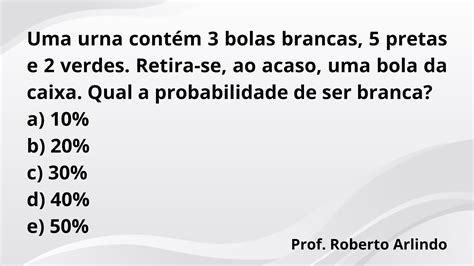 Uma urna contém 3 bolas brancas, 5 pretas e 2 verdes. Retira-se, ao acaso, uma bola da caixa. Qual a probabilidade de ser branca?
a) 10%
b) 20%
c) 30%
d) 40%
e) 50%

Prof. Roberto Arlindo